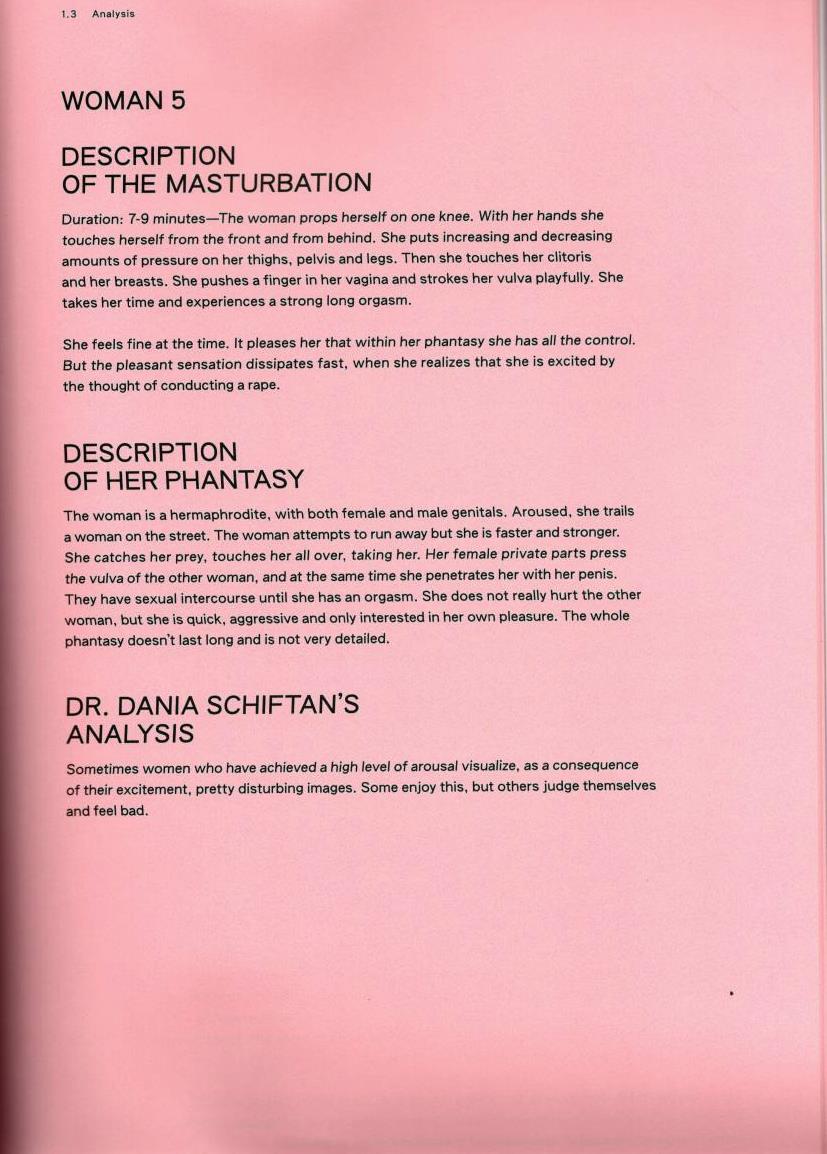 1.3 Analysis

WOMAN 5

DESCRIPTION
OF THE MASTURBATION

Duration: 7-9 minutes—The woman props herself on one knee. With her hands she touches herself from the front and from behind. She puts increasing and decreasing amounts of pressure on her thighs, pelvis and legs. Then she touches her clitoris and her breasts. She pushes a finger in her vagina and strokes her vulva playfully. She takes her time and experiences a strong long orgasm.

She feels fine at the time. It pleases her that within her phantasy she has all the control. But the pleasant sensation dissipates fast, when she realizes that she is excited by the thought of conducting a rape.

DESCRIPTION
OF HER PHANTASY

The woman is a hermaphrodite, with both female and male genitals. Aroused, she trails a woman on the street. The woman attempts to run away but she is faster and stronger. She catches her prey, touches her all over, taking her. Her female private parts press the vulva of the other woman, and at the same time she penetrates her with her penis. They have sexual intercourse until she has an orgasm. She does not really hurt the other woman, but she is quick, aggressive and only interested in her own pleasure. The whole phantasy doesn't last long and is not very detailed.

DR. DANIA SCHIFTAN'S
ANALYSIS

Sometimes women who have achieved a high level of arousal visualize, as a consequence of their excitement, pretty disturbing images. Some enjoy this, but others judge themselves and feel bad.